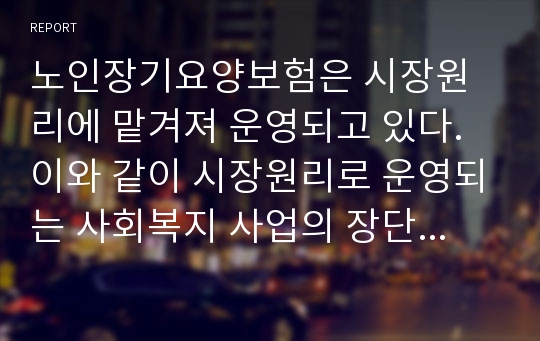 REPORT

노인장기요양보험은 시장원리에 맡겨져 운영되고 있다. 이와 같이 시장원리로 운영되는 사회복지 사업의 장단...